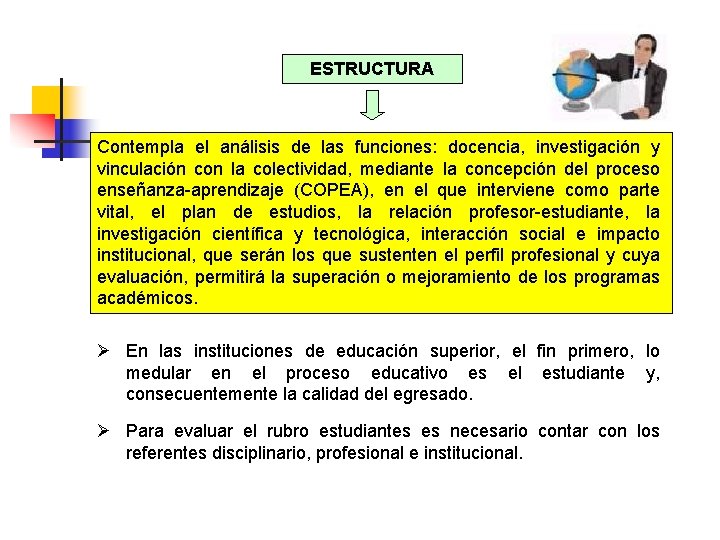 ESTRUCTURA

Contempla el análisis de las funciones: docencia, investigación y vinculación con la colectividad, mediante la concepción del proceso enseñanza-aprendizaje (COPEA), en el que interviene como parte vital, el plan de estudios, la relación profesor-estudiante, la investigación científica y tecnológica, interacción social e impacto institucional, que serán los que sustenten el perfil profesional y cuya evaluación, permitirá la superación o mejoramiento de los programas académicos.

➢ En las instituciones de educación superior, el fin primero, lo medular en el proceso educativo es el estudiante y, consecuentemente la calidad del egresado.

➢ Para evaluar el rubro estudiantes es necesario contar con los referentes disciplinario, profesional e institucional.